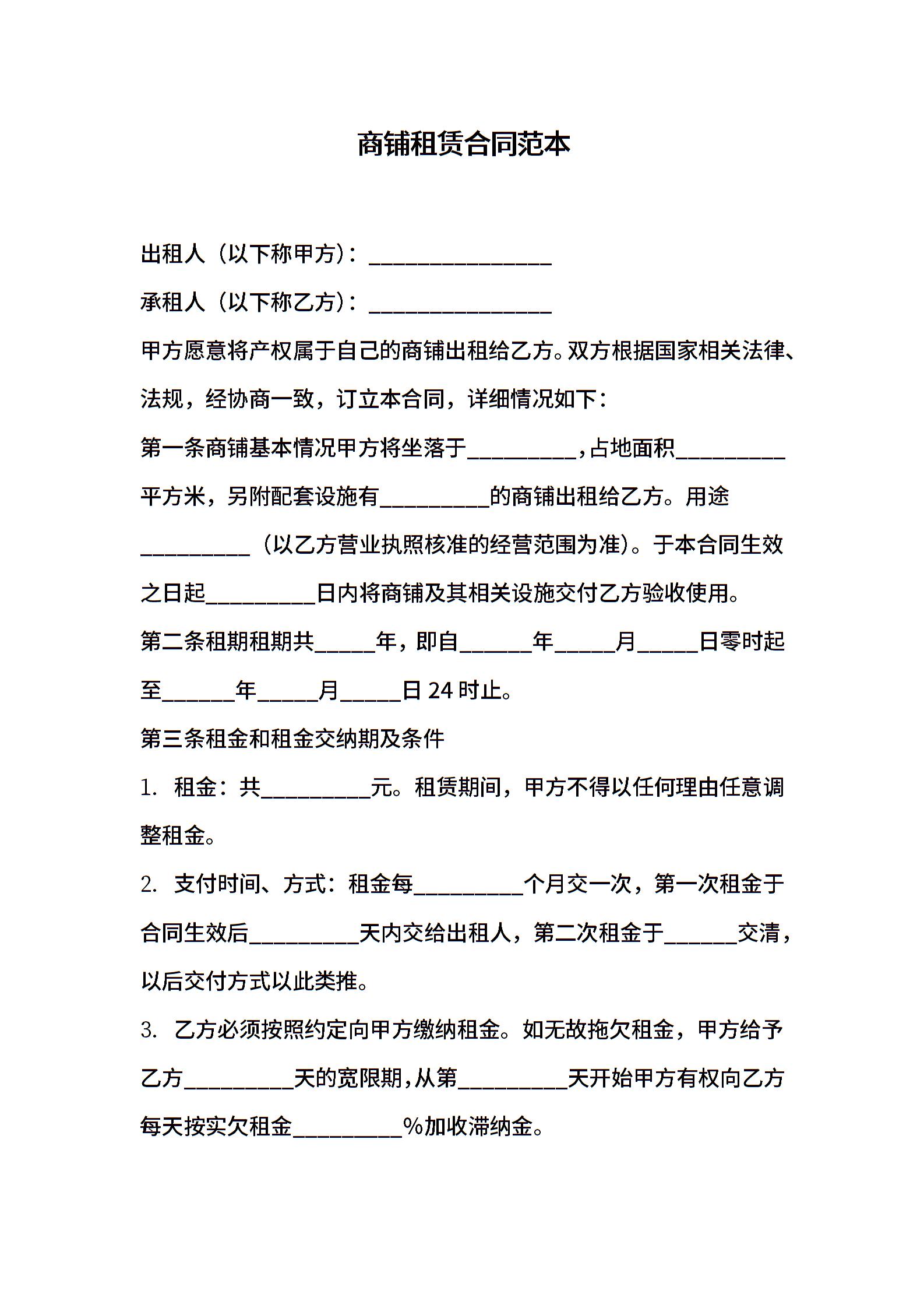 商铺租赁合同范本

出租人（以下称甲方）：________________

承租人（以下称乙方）：________________

甲方愿意将产权属于自己的商铺出租给乙方。双方根据国家相关法律、法规，经协商一致，订立本合同，详细情况如下：

第一条商铺基本情况甲方将坐落于__________，占地面积__________平方米，另附配套设施有__________的商铺出租给乙方。用途__________（以乙方营业执照核准的经营范围为准）。于本合同生效之日起__________日内将商铺及其相关设施交付乙方验收使用。

第二条租期租期共_____年，即自______年_____月_____日零时起至______年_____月_____日 24 时止。

第三条租金和租金交纳期及条件

1. 租金：共__________元。租赁期间，甲方不得以任何理由任意调整租金。

2. 支付时间、方式：租金每__________个月交一次，第一次租金于合同生效后__________天内交给出租人，第二次租金于______交清，以后交付方式以此类推。

3. 乙方必须按照约定向甲方缴纳租金。如无故拖欠租金，甲方给予乙方__________天的宽限期，从第__________天开始甲方有权向乙方每天按实欠租金__________%加收滞纳金。